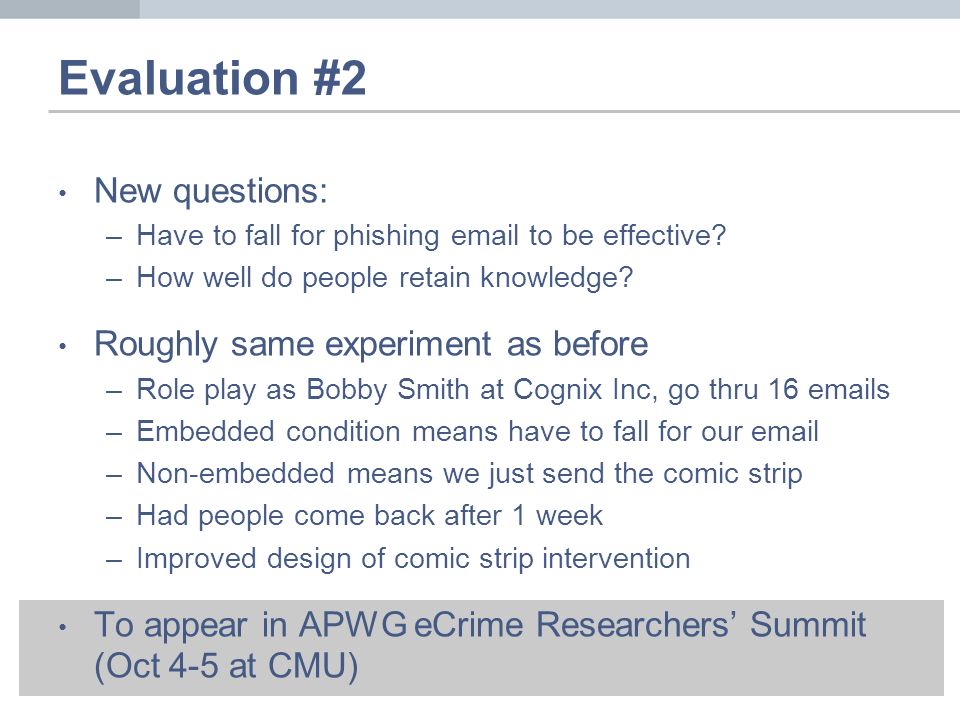 Evaluation #2

• New questions:
– Have to fall for phishing email to be effective?
– How well do people retain knowledge?

• Roughly same experiment as before
– Role play as Bobby Smith at Cognix Inc, go thru 16 emails
– Embedded condition means have to fall for our email
– Non-embedded means we just send the comic strip
– Had people come back after 1 week
– Improved design of comic strip intervention

• To appear in APWG eCrime Researchers' Summit (Oct 4-5 at CMU)